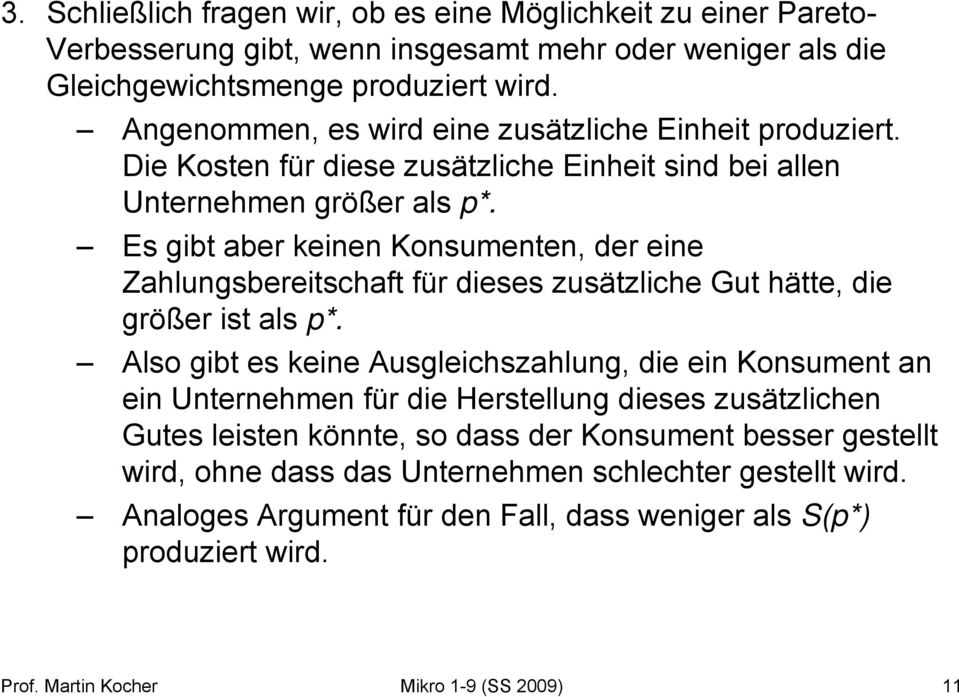 3. Schließlich fragen wir, ob es eine Möglichkeit zu einer Pareto-Verbesserung gibt, wenn insgesamt mehr oder weniger als die Gleichgewichtsmenge produziert wird.

– Angenommen, es wird eine zusätzliche Einheit produziert. Die Kosten für diese zusätzliche Einheit sind bei allen Unternehmen größer als $p^*$.

– Es gibt aber keinen Konsumenten, der eine Zahlungsbereitschaft für dieses zusätzliche Gut hätte, die größer ist als $p^*$.

– Also gibt es keine Ausgleichszahlung, die ein Konsument an ein Unternehmen für die Herstellung dieses zusätzlichen Gutes leisten könnte, so dass der Konsument besser gestellt wird, ohne dass das Unternehmen schlechter gestellt wird.

– Analoges Argument für den Fall, dass weniger als $S(p^*)$ produziert wird.

Prof. Martin Kocher Mikro 1-9 (SS 2009) 11